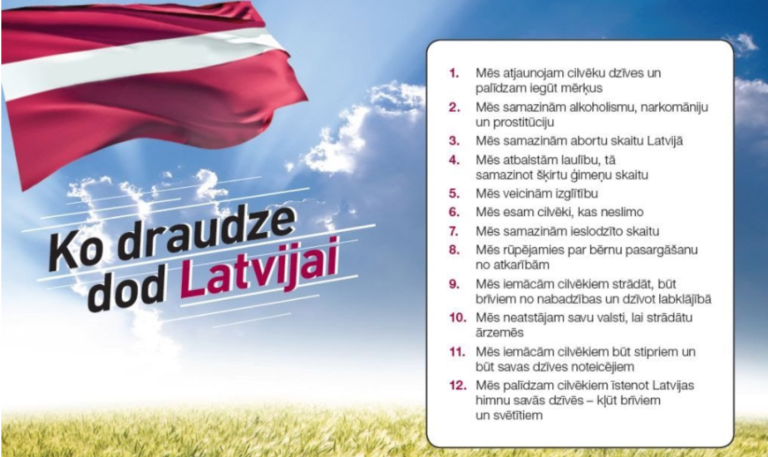 Ko draudze dod Latvijai

1. Mēs atjaunojam cilvēku dzīves un palīdzam iegūt mērķus
2. Mēs samazinām alkoholismu, narkomāniju un prostitūciju
3. Mēs samazinām abortu skaitu Latvijā
4. Mēs atbalstām laulību, tā samazinot šķirtu ģimeņu skaitu
5. Mēs veicinām izglītību
6. Mēs esam cilvēki, kas neslimo
7. Mēs samazinām ieslodzīto skaitu
8. Mēs rūpējamies par bērnu pasargāšanu no atkarībām
9. Mēs iemācām cilvēkiem strādāt, būt brīviem no nabadzības un dzīvot labklājībā
10. Mēs neatstājam savu valsti, lai strādātu ārzemēs
11. Mēs iemācām cilvēkiem būt stipriem un būt savas dzīves noteicējiem
12. Mēs palīdzam cilvēkiem īstenot Latvijas himnu savās dzīvēs – kļūt brīviem un svētītiem